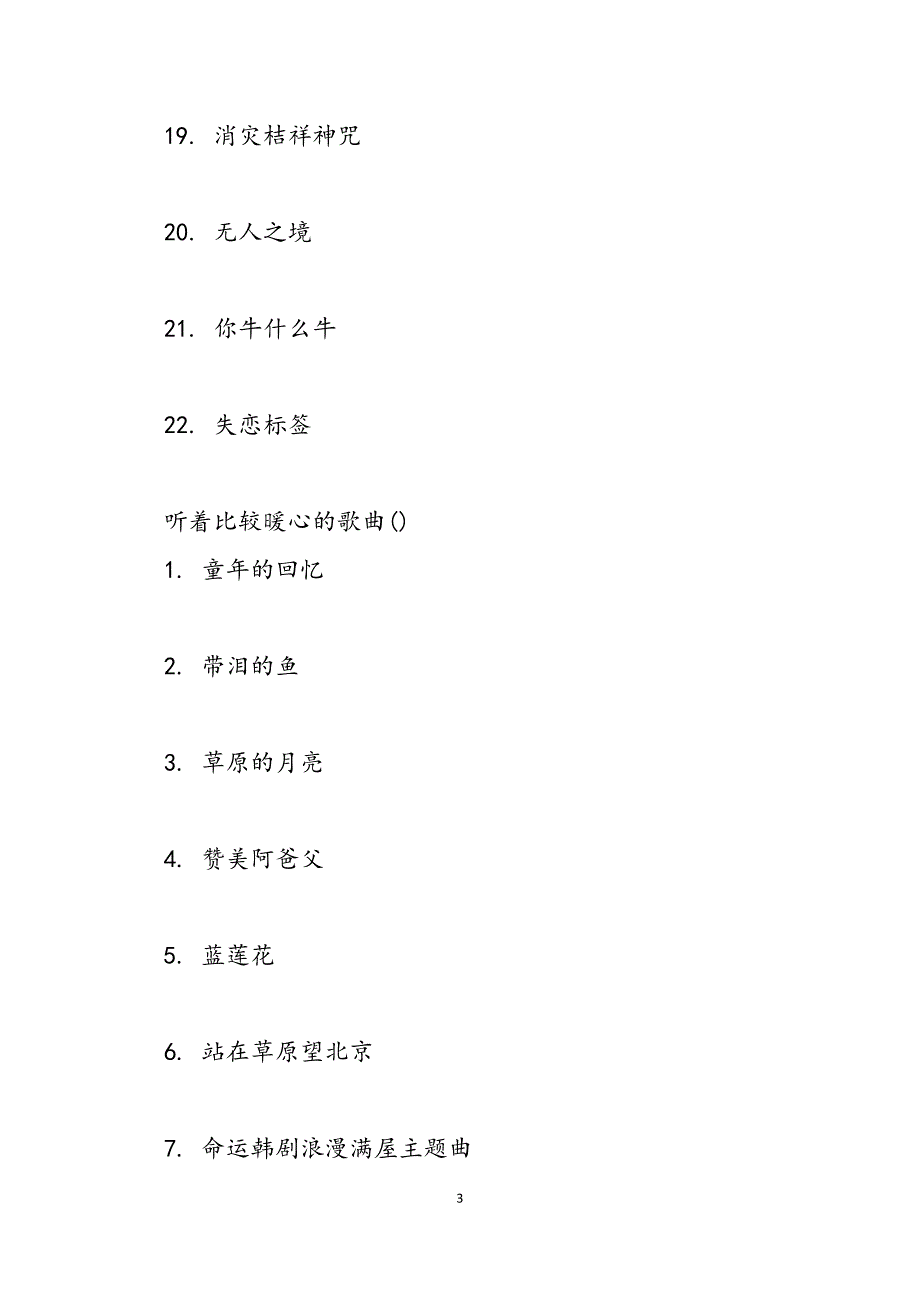 19. 消灾桔祥神咒

20. 无人之境

21. 你牛什么牛

22. 失恋标签

听着比较暖心的歌曲()

1. 童年的回忆

2. 带泪的鱼

3. 草原的月亮

4. 赞美阿爸父

5. 蓝莲花

6. 站在草原望北京

7. 命运韩剧浪漫满屋主题曲

3